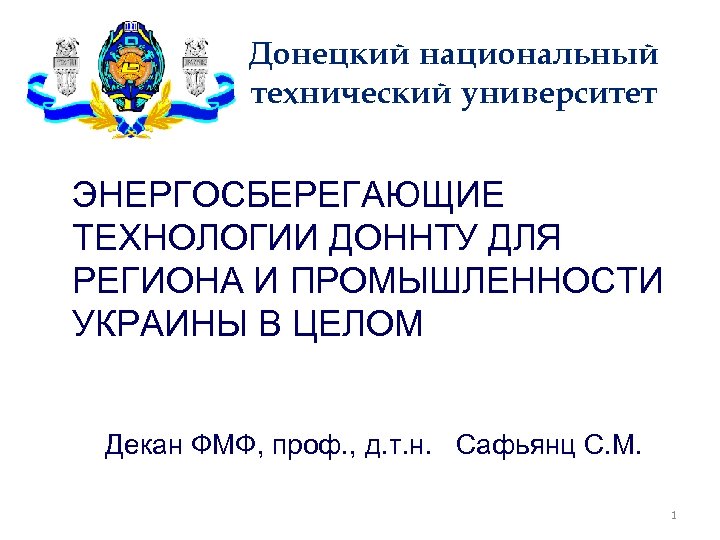 Донецкий национальный технический университет

ЭНЕРГОСБЕРЕГАЮЩИЕ ТЕХНОЛОГИИ ДОННТУ ДЛЯ РЕГИОНА И ПРОМЫШЛЕННОСТИ УКРАИНЫ В ЦЕЛОМ

Декан ФМФ, проф., д.т.н. Сафьянц С.М.

1